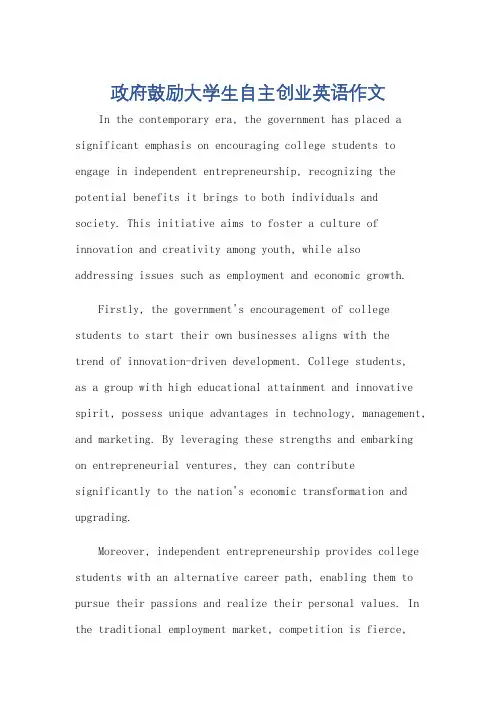 政府鼓励大学生自主创业英语作文

In the contemporary era, the government has placed a significant emphasis on encouraging college students to engage in independent entrepreneurship, recognizing the potential benefits it brings to both individuals and society. This initiative aims to foster a culture of innovation and creativity among youth, while also addressing issues such as employment and economic growth.

Firstly, the government's encouragement of college students to start their own businesses aligns with the trend of innovation-driven development. College students, as a group with high educational attainment and innovative spirit, possess unique advantages in technology, management, and marketing. By leveraging these strengths and embarking on entrepreneurial ventures, they can contribute significantly to the nation's economic transformation and upgrading.

Moreover, independent entrepreneurship provides college students with an alternative career path, enabling them to pursue their passions and realize their personal values. In the traditional employment market, competition is fierce,